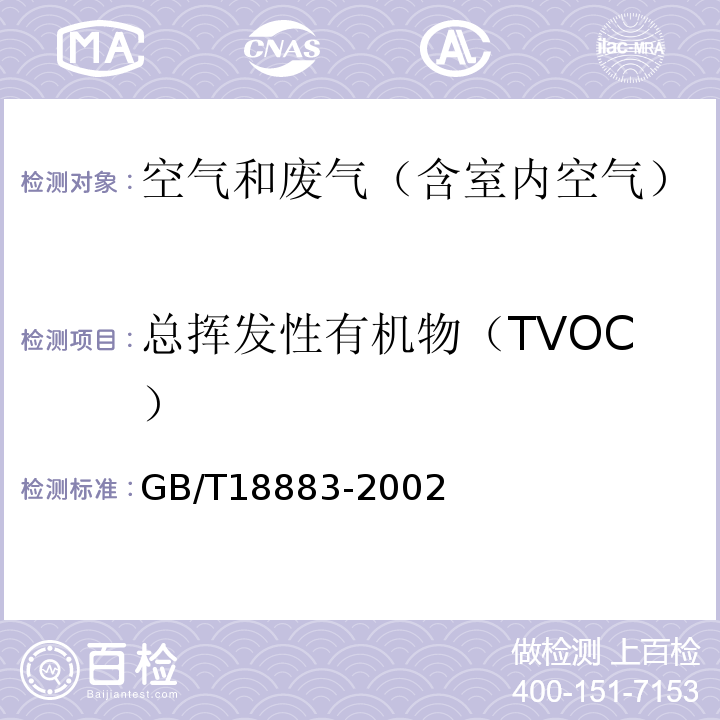 MA CNAS AL ilac-MRA

检测对象：空气和废气（含室内空气）

检测项目：总挥发性有机物（TVOC）

检测标准：GB/T18883-2002

百检
Baijiantest.com

做检测 上百检
400-151-7153